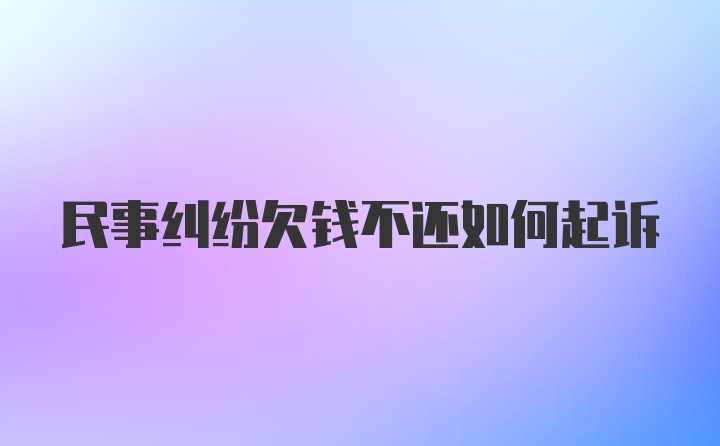 民事纠纷欠钱不还如何起诉